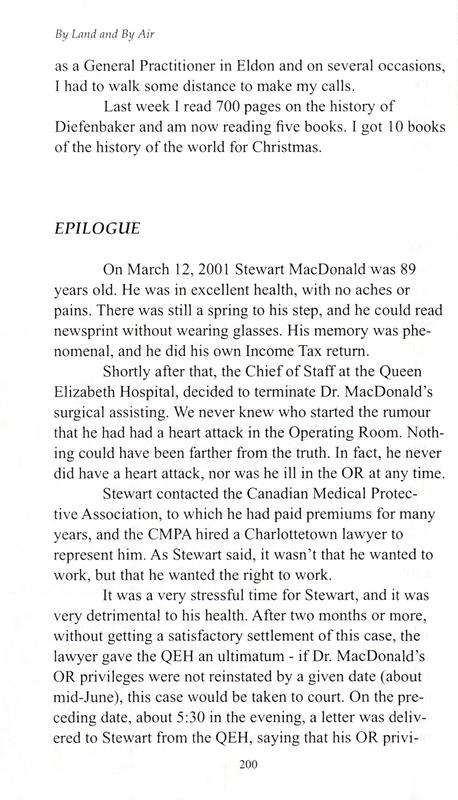 By Land and By Air

as a General Practitioner in Eldon and on several occasions, I had to walk some distance to make my calls.

Last week I read 700 pages on the history of Diefenbaker and am now reading five books. I got 10 books of the history of the world for Christmas.

EPILOGUE

On March 12, 2001 Stewart MacDonald was 89 years old. He was in excellent health, with no aches or pains. There was still a spring to his step, and he could read newsprint without wearing glasses. His memory was phenomenal, and he did his own Income Tax return.

Shortly after that, the Chief of Staff at the Queen Elizabeth Hospital, decided to terminate Dr. MacDonald's surgical assisting. We never knew who started the rumour that he had had a heart attack in the Operating Room. Nothing could have been farther from the truth. In fact, he never did have a heart attack, nor was he ill in the OR at any time.

Stewart contacted the Canadian Medical Protective Association, to which he had paid premiums for many years, and the CMPA hired a Charlottetown lawyer to represent him. As Stewart said, it wasn't that he wanted to work, but that he wanted the right to work.

It was a very stressful time for Stewart, and it was very detrimental to his health. After two months or more, without getting a satisfactory settlement of this case, the lawyer gave the QEH an ultimatum - if Dr. MacDonald's OR privileges were not reinstated by a given date (about mid-June), this case would be taken to court. On the preceding date, about 5:30 in the evening, a letter was delivered to Stewart from the QEH, saying that his OR privi-

200